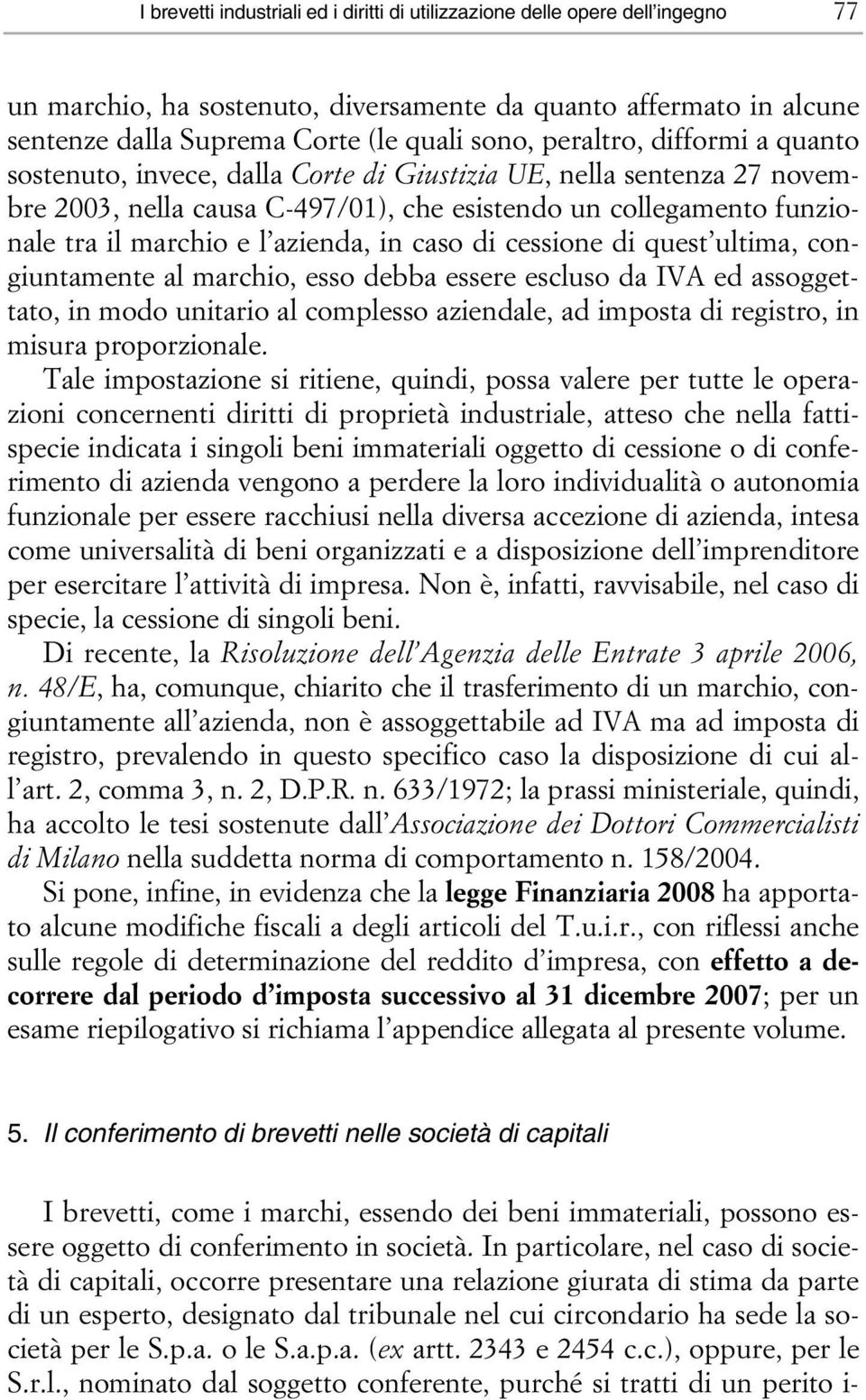 I brevetti industriali ed i diritti di utilizzazione delle opere dell'ingegno 77

un marchio, ha sostenuto, diversamente da quanto affermato in alcune sentenze dalla Suprema Corte (le quali sono, peraltro, difformi a quanto sostenuto, invece, dalla Corte di Giustizia UE, nella sentenza 27 novembre 2003, nella causa C-497/01), che esistendo un collegamento funzionale tra il marchio e l'azienda, in caso di cessione di quest'ultima, congiuntamente al marchio, esso debba essere escluso da IVA ed assoggettato, in modo unitario al complesso aziendale, ad imposta di registro, in misura proporzionale.

Tale impostazione si ritiene, quindi, possa valere per tutte le operazioni concernenti diritti di proprietà industriale, atteso che nella fattispecie indicata i singoli beni immateriali oggetto di cessione o di conferimento di azienda vengono a perdere la loro individualità o autonomia funzionale per essere racchiusi nella diversa accezione di azienda, intesa come universalità di beni organizzati e a disposizione dell'imprenditore per esercitare l'attività di impresa. Non è, infatti, ravvisabile, nel caso di specie, la cessione di singoli beni.

Di recente, la Risoluzione dell'Agenzia delle Entrate 3 aprile 2006, n. 48/E, ha, comunque, chiarito che il trasferimento di un marchio, congiuntamente all'azienda, non è assoggettabile ad IVA ma ad imposta di registro, prevalendo in questo specifico caso la disposizione di cui all'art. 2, comma 3, n. 2, D.P.R. n. 633/1972; la prassi ministeriale, quindi, ha accolto le tesi sostenute dall'Associazione dei Dottori Commercialisti di Milano nella suddetta norma di comportamento n. 158/2004.

Si pone, infine, in evidenza che la legge Finanziaria 2008 ha apportato alcune modifiche fiscali a degli articoli del T.u.i.r., con riflessi anche sulle regole di determinazione del reddito d'impresa, con effetto a decorrere dal periodo d'imposta successivo al 31 dicembre 2007; per un esame riepilogativo si richiama l'appendice allegata al presente volume.

5. Il conferimento di brevetti nelle società di capitali

I brevetti, come i marchi, essendo dei beni immateriali, possono essere oggetto di conferimento in società. In particolare, nel caso di società di capitali, occorre presentare una relazione giurata di stima da parte di un esperto, designato dal tribunale nel cui circondario ha sede la società per le S.p.a. o le S.a.p.a. (ex artt. 2343 e 2454 c.c.), oppure, per le S.r.l., nominato dal soggetto conferente, purché si tratti di un perito i-